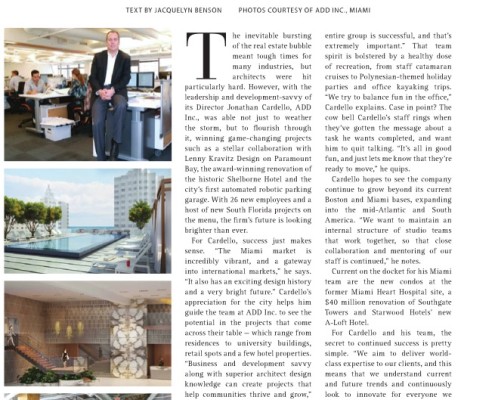 TEXT BY JACQUELYN BENSON PHOTOS COURTESY OF ADD INC., MIAMI

The inevitable bursting of the real estate bubble meant tough times for many industries, but architects were hit particularly hard. However, with the leadership and development-savvy of its Director Jonathan Cardello, ADD Inc., was able not just to weather the storm, but to flourish through it, winning game-changing projects such as a stellar collaboration with Lenny Kravitz Design on Paramount Bay, the award-winning renovation of the historic Shelborne Hotel and the city's first automated robotic parking garage. With 26 new employees and a host of new South Florida projects on the menu, the firm's future is looking brighter than ever.

For Cardello, success just makes sense. "The Miami market is incredibly vibrant, and a gateway into international markets," he says. "It also has an exciting design history and a very bright future." Cardello's appreciation for the city helps him guide the team at ADD Inc. to see the potential in the projects that come across their table – which range from residences to university buildings, retail spots and a few hotel properties. "Business and development savvy along with superior architect design knowledge can create projects that help communities thrive and grow," entire group is successful, and that's extremely important." That team spirit is bolstered by a healthy dose of recreation, from staff catamaran cruises to Polynesian-themed holiday parties and office kayaking trips. "We try to balance fun in the office," Cardello explains. Case in point? The cow bell Cardello's staff rings when they've gotten the message about a task he wants completed, and want him to quit talking. "It's all in good fun, and just lets me know that they're ready to move," he quips.

Cardello hopes to see the company continue to grow beyond its current Boston and Miami bases, expanding into the mid-Atlantic and South America. "We want to maintain an internal structure of studio teams that work together, so that close collaboration and mentoring of our staff is continued," he notes.

Current on the docket for his Miami team are the new condos at the former Miami Heart Hospital site, a $40 million renovation of Southgate Towers and Starwood Hotels' new A-Loft Hotel.

For Cardello and his team, the secret to continued success is pretty simple. "We aim to deliver world-class expertise to our clients, and this means that we understand current and future trends and continuously look to innovate for everyone we